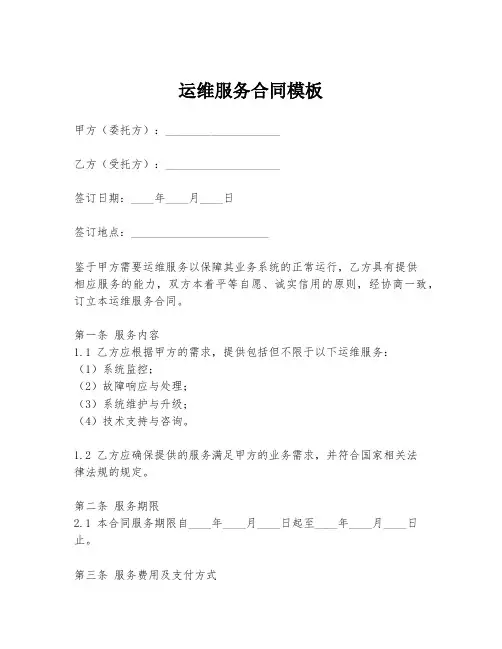 运维服务合同模板

甲方（委托方）：____________________

乙方（受托方）：____________________

签订日期：____年____月____日

签订地点：________________________

鉴于甲方需要运维服务以保障其业务系统的正常运行，乙方具有提供相应服务的能力，双方本着平等自愿、诚实信用的原则，经协商一致，订立本运维服务合同。

第一条 服务内容
1.1 乙方应根据甲方的需求，提供包括但不限于以下运维服务：
（1）系统监控；
（2）故障响应与处理；
（3）系统维护与升级；
（4）技术支持与咨询。

1.2 乙方应确保提供的服务满足甲方的业务需求，并符合国家相关法律法规的规定。

第二条 服务期限
2.1 本合同服务期限自____年____月____日起至____年____月____日止。

第三条 服务费用及支付方式